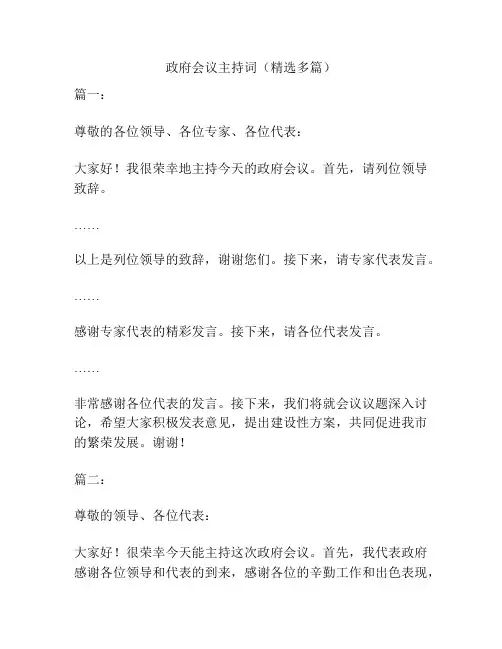 政府会议主持词（精选多篇）

篇一：

尊敬的各位领导、各位专家、各位代表：

大家好！我很荣幸地主持今天的政府会议。首先，请列位领导致辞。

……

以上是列位领导的致辞，谢谢您们。接下来，请专家代表发言。

……

感谢专家代表的精彩发言。接下来，请各位代表发言。

……

非常感谢各位代表的发言。接下来，我们将就会议议题深入讨论，希望大家积极发表意见，提出建设性方案，共同促进我市的繁荣发展。谢谢！

篇二：

尊敬的领导、各位代表：

大家好！很荣幸今天能主持这次政府会议。首先，我代表政府感谢各位领导和代表的到来，感谢各位的辛勤工作和出色表现，